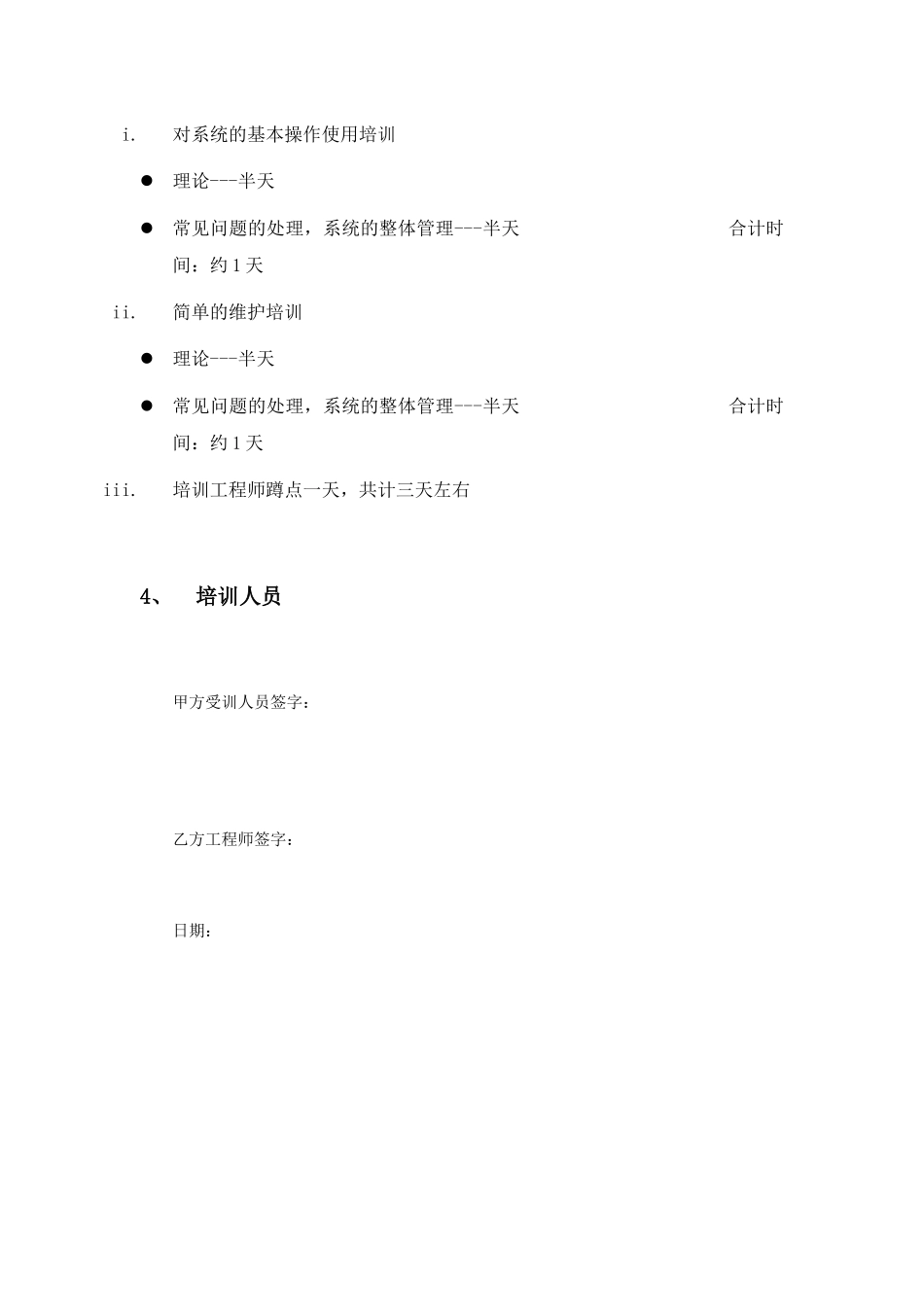 i. 对系统的基本操作使用培训

● 理论---半天

● 常见问题的处理，系统的整体管理---半天 合计时间：约 1 天

ii. 简单的维护培训

● 理论---半天

● 常见问题的处理，系统的整体管理---半天 合计时间：约 1 天

iii. 培训工程师蹲点一天，共计三天左右

4、 培训人员

甲方受训人员签字：

乙方工程师签字：

日期：